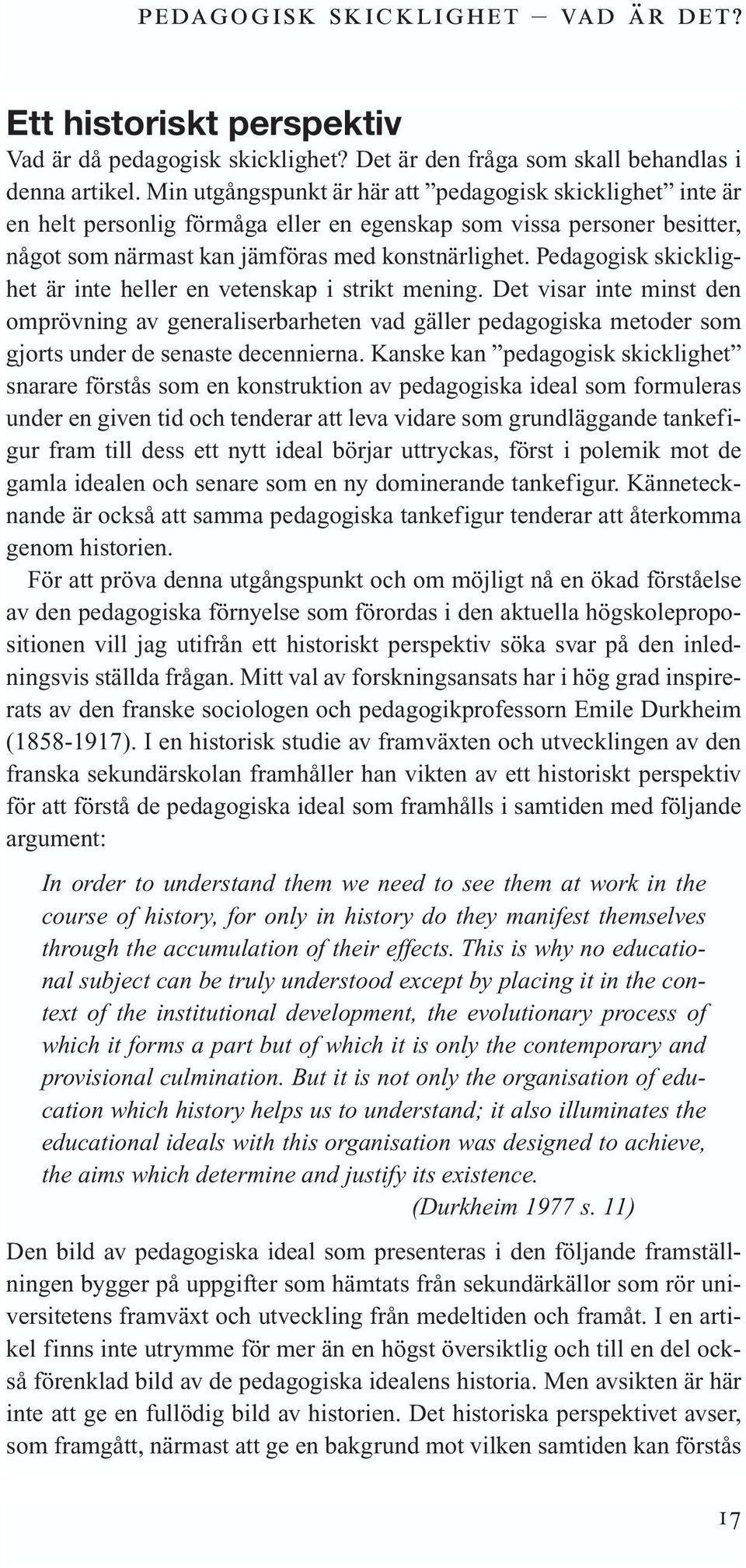 PEDAGOGISK SKICKLIGHET – VAD ÄR DET?

Ett historiskt perspektiv

Vad är då pedagogisk skicklighet? Det är den fråga som skall behandlas i denna artikel. Min utgångspunkt är här att ”pedagogisk skicklighet” inte är en helt personlig förmåga eller en egenskap som vissa personer besitter, något som närmast kan jämföras med konstnärlighet. Pedagogisk skicklighet är inte heller en vetenskap i strikt mening. Det visar inte minst den omprövning av generaliserbarheten vad gäller pedagogiska metoder som gjorts under de senaste decennierna. Kanske kan ”pedagogisk skicklighet” snarare förstås som en konstruktion av pedagogiska ideal som formuleras under en given tid och tenderar att leva vidare som grundläggande tankefigur fram till dess ett nytt ideal börjar uttryckas, först i polemik mot de gamla idealen och senare som en ny dominerande tankefigur. Kännetecknande är också att samma pedagogiska tankefigur tenderar att återkomma genom historien.

För att pröva denna utgångspunkt och om möjligt nå en ökad förståelse av den pedagogiska förnyelse som förordas i den aktuella högskolepropositionen vill jag utifrån ett historiskt perspektiv söka svar på den inledningsvis ställda frågan. Mitt val av forskningsansats har i hög grad inspirerats av den franske sociologen och pedagogikprofessorn Emile Durkheim (1858-1917). I en historisk studie av framväxten och utvecklingen av den franska sekundärskolan framhåller han vikten av ett historiskt perspektiv för att förstå de pedagogiska ideal som framhålls i samtiden med följande argument:

In order to understand them we need to see them at work in the course of history, for only in history do they manifest themselves through the accumulation of their effects. This is why no educational subject can be truly understood except by placing it in the context of the institutional development, the evolutionary process of which it forms a part but of which it is only the contemporary and provisional culmination. But it is not only the organisation of education which history helps us to understand; it also illuminates the educational ideals with this organisation was designed to achieve, the aims which determine and justify its existence.
(Durkheim 1977 s. 11)

Den bild av pedagogiska ideal som presenteras i den följande framställningen bygger på uppgifter som hämtats från sekundärkällor som rör universitetens framväxt och utveckling från medeltiden och framåt. I en artikel finns inte utrymme för mer än en högst översiktlig och till en del också förenklad bild av de pedagogiska idealens historia. Men avsikten är här inte att ge en fullödig bild av historien. Det historiska perspektivet avser, som framgått, närmast att ge en bakgrund mot vilken samtiden kan förstås

17